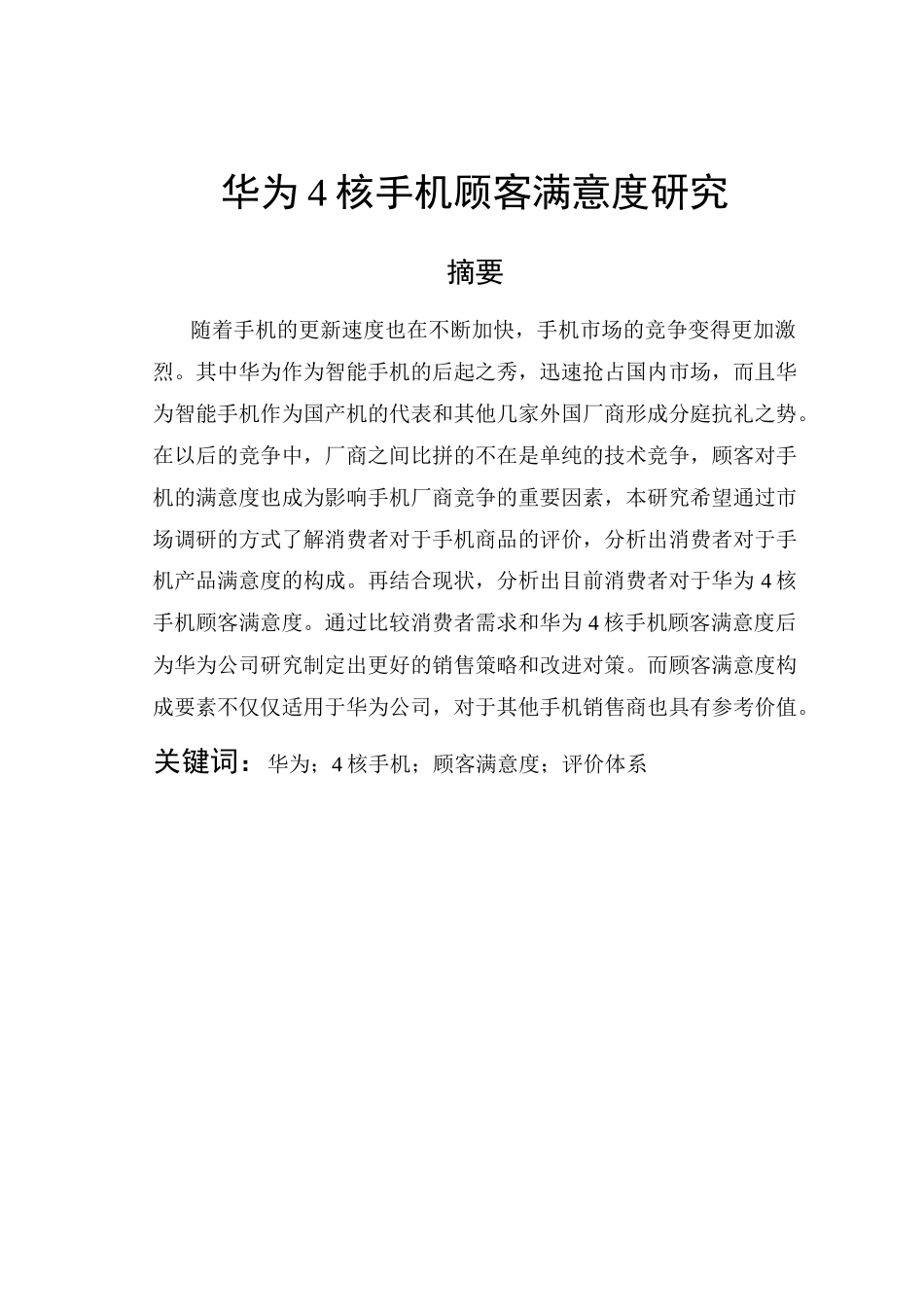 华为 4 核手机顾客满意度研究

摘要

随着手机的更新速度也在不断加快，手机市场的竞争变得更加激烈。其中华为作为智能手机的后起之秀，迅速抢占国内市场，而且华为智能手机作为国产机的代表和其他几家外国厂商形成分庭抗礼之势。在以后的竞争中，厂商之间比拼的不在是单纯的技术竞争，顾客对手机的满意度也成为影响手机厂商竞争的重要因素，本研究希望通过市场调研的方式了解消费者对于手机商品的评价，分析出消费者对于手机产品满意度的构成。再结合现状，分析出目前消费者对于华为 4 核手机顾客满意度。通过比较消费者需求和华为 4 核手机顾客满意度后为华为公司研究制定出更好的销售策略和改进对策。而顾客满意度构成要素不仅仅适用于华为公司，对于其他手机销售商也具有参考价值。

关键词：华为；4 核手机；顾客满意度；评价体系